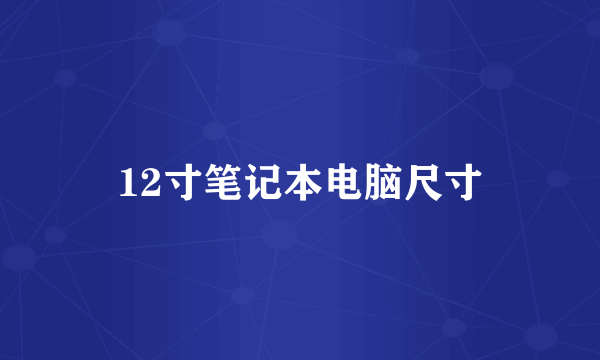 12寸笔记本电脑尺寸